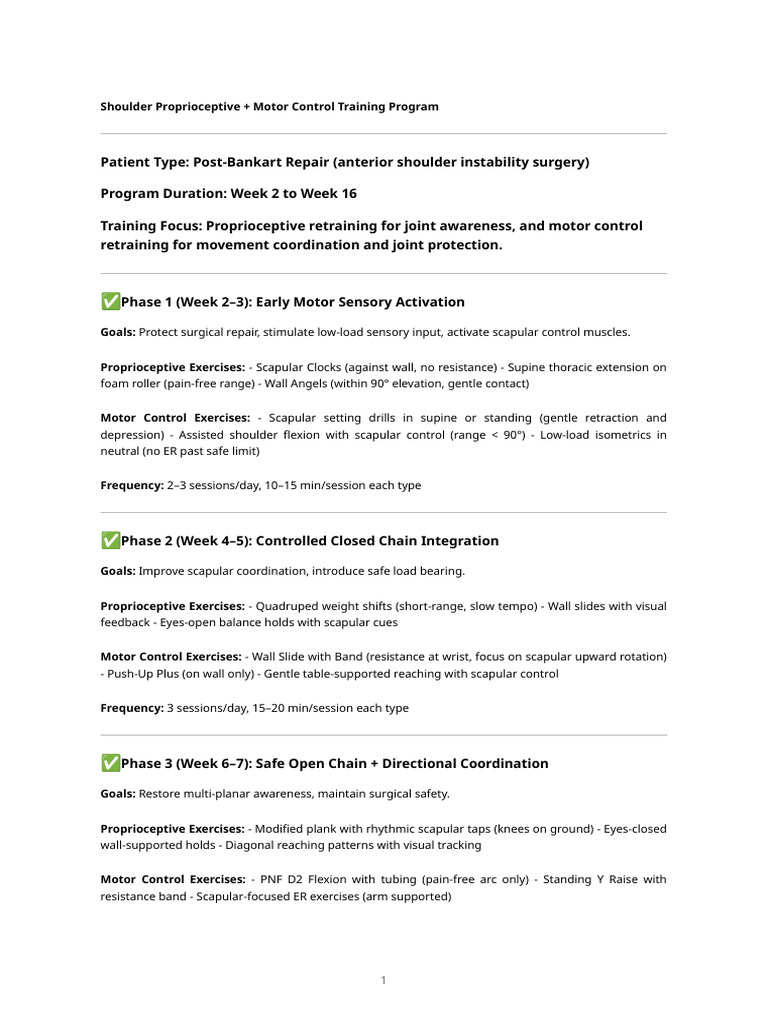 Shoulder Proprioceptive + Motor Control Training Program

Patient Type: Post-Bankart Repair (anterior shoulder instability surgery)

Program Duration: Week 2 to Week 16

Training Focus: Proprioceptive retraining for joint awareness, and motor control retraining for movement coordination and joint protection.

✅Phase 1 (Week 2–3): Early Motor Sensory Activation

Goals: Protect surgical repair, stimulate low-load sensory input, activate scapular control muscles.

Proprioceptive Exercises: - Scapular Clocks (against wall, no resistance) - Supine thoracic extension on foam roller (pain-free range) - Wall Angels (within 90° elevation, gentle contact)

Motor Control Exercises: - Scapular setting drills in supine or standing (gentle retraction and depression) - Assisted shoulder flexion with scapular control (range < 90°) - Low-load isometrics in neutral (no ER past safe limit)

Frequency: 2–3 sessions/day, 10–15 min/session each type

✅Phase 2 (Week 4–5): Controlled Closed Chain Integration

Goals: Improve scapular coordination, introduce safe load bearing.

Proprioceptive Exercises: - Quadruped weight shifts (short-range, slow tempo) - Wall slides with visual feedback - Eyes-open balance holds with scapular cues

Motor Control Exercises: - Wall Slide with Band (resistance at wrist, focus on scapular upward rotation) - Push-Up Plus (on wall only) - Gentle table-supported reaching with scapular control

Frequency: 3 sessions/day, 15–20 min/session each type

✅Phase 3 (Week 6–7): Safe Open Chain + Directional Coordination

Goals: Restore multi-planar awareness, maintain surgical safety.

Proprioceptive Exercises: - Modified plank with rhythmic scapular taps (knees on ground) - Eyes-closed wall-supported holds - Diagonal reaching patterns with visual tracking

Motor Control Exercises: - PNF D2 Flexion with tubing (pain-free arc only) - Standing Y Raise with resistance band - Scapular-focused ER exercises (arm supported)

1